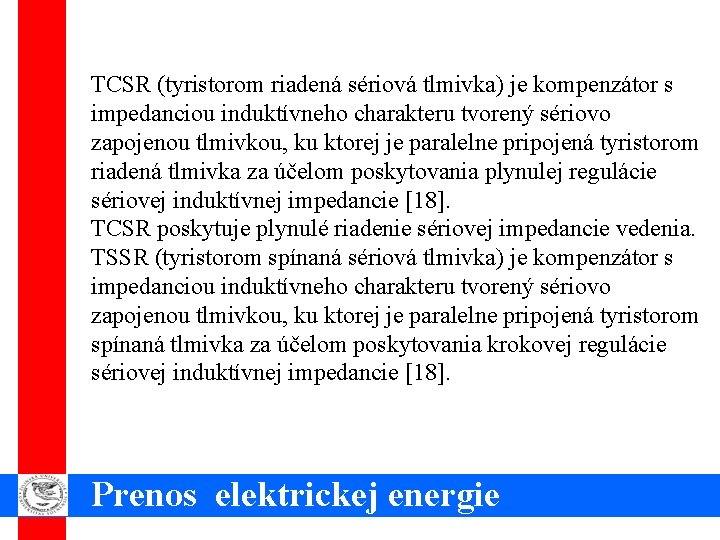 TCSR (tyristorom riadená sériová tlmivka) je kompenzátor s impedanciou induktívneho charakteru tvorený sériovo zapojenou tlmivkou, ku ktorej je paralelne pripojená tyristorom riadená tlmivka za účelom poskytovania plynulej regulácie sériovej induktívnej impedancie [18].
TCSR poskytuje plynulé riadenie sériovej impedancie vedenia.
TSSR (tyristorom spínaná sériová tlmivka) je kompenzátor s impedanciou induktívneho charakteru tvorený sériovo zapojenou tlmivkou, ku ktorej je paralelne pripojená tyristorom spínaná tlmivka za účelom poskytovania krokovej regulácie sériovej induktívnej impedancie [18].

Prenos elektrickej energie